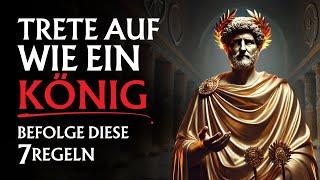 TRETE AUF WIE EIN KÖNIG

BEFOLGE DIESE 7 REGELN